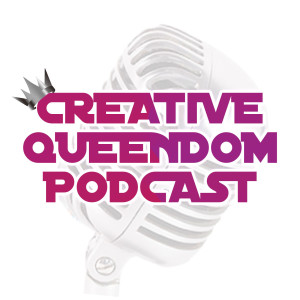 CREATIVE
QUEENDOM
PODCAST